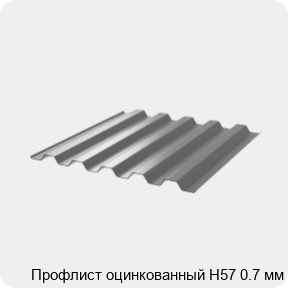 Профлист оцинкованный Н57 0.7 мм